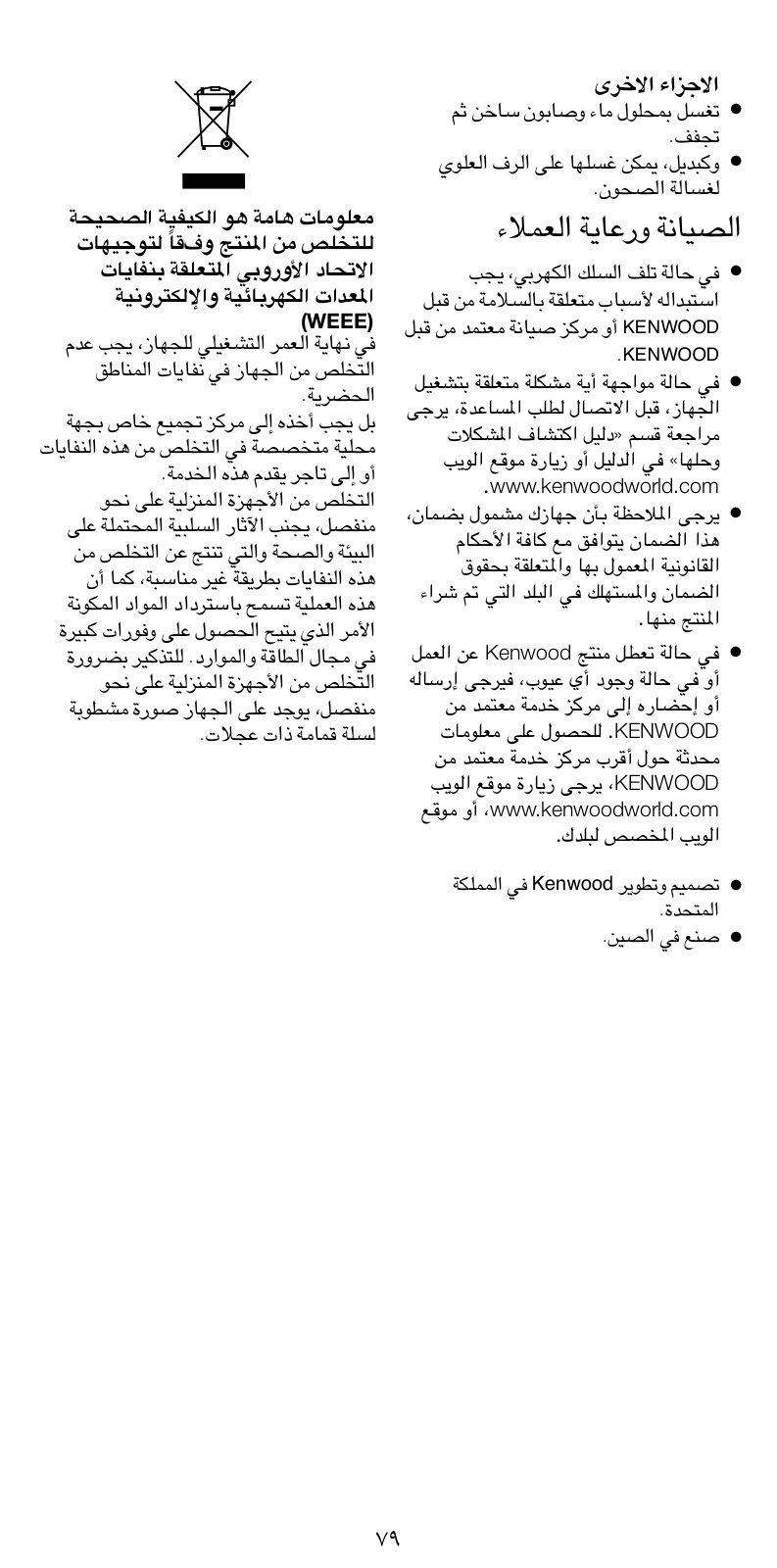 الاجزاء الاخرى
● تغسل بمحلول ماء وصابون ساخن ثم تجفف.
● وكبديل، يمكن غسلها على الرف العلوي لغسالة الصحون.

الصيانة ورعاية العملاء

● في حالة تلف السلك الكهربي، يجب استبداله لأسباب متعلقة بالسلامة من قبل KENWOOD أو مركز صيانة معتمد من قبل KENWOOD.
● في حالة مواجهة أية مشكلة متعلقة بتشغيل الجهاز، قبل الاتصال لطلب المساعدة، يرجى مراجعة قسم «دليل اكتشاف المشكلات وحلها» في الدليل أو زيارة موقع الويب www.kenwoodworld.com.
● يرجى الملاحظة بأن جهازك مشمول بضمان، هذا الضمان يتوافق مع كافة الأحكام القانونية المعمول بها والمتعلقة بحقوق الضمان والمستهلك في البلد التي تم شراء المنتج منها.
● في حالة تعطل منتج Kenwood عن العمل أو في حالة وجود أي عيوب، فيرجى إرساله أو إحضاره إلى مركز خدمة معتمد من KENWOOD. للحصول على معلومات محدثة حول أقرب مركز خدمة معتمد من KENWOOD، يرجى زيارة موقع الويب www.kenwoodworld.com، أو موقع الويب المخصص لبلدك.

● تصميم وتطوير Kenwood في المملكة المتحدة.
● صنع في الصين.

معلومات هامة هو الكيفية الصحيحة للتخلص من المنتج وفقاً لتوجيهات الاتحاد الأوروبي المتعلقة بنفايات المعدات الكهربائية والإلكترونية (WEEE)
في نهاية العمر التشغيلي للجهاز، يجب عدم التخلص من الجهاز في نفايات المناطق الحضرية.
بل يجب أخذه إلى مركز تجميع خاص بجهة محلية متخصصة في التخلص من هذه النفايات أو إلى تاجر يقدم هذه الخدمة.
التخلص من الأجهزة المنزلية على نحو منفصل، يجنب الآثار السلبية المحتملة على البيئة والصحة والتي تنتج عن التخلص من هذه النفايات بطريقة غير مناسبة، كما أن هذه العملية تسمح باسترداد المواد المكونة الأمر الذي يتيح الحصول على وفورات كبيرة في مجال الطاقة والموارد. للتذكير بضرورة التخلص من الأجهزة المنزلية على نحو منفصل، يوجد على الجهاز صورة مشطوبة لسلة قمامة ذات عجلات.

٧٩